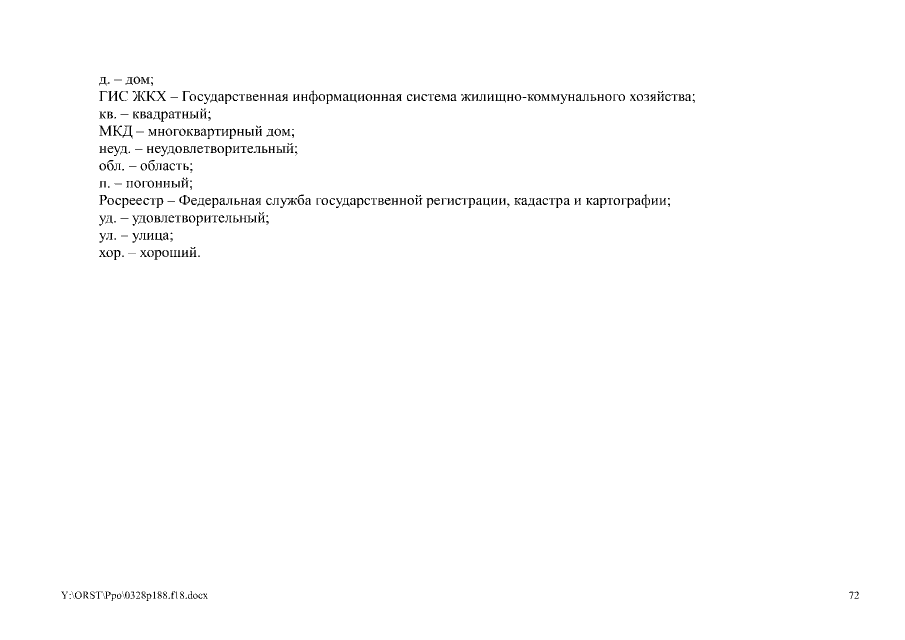 д. – дом;
ГИС ЖКХ – Государственная информационная система жилищно-коммунального хозяйства;
кв. – квадратный;
МКД – многоквартирный дом;
неуд. – неудовлетворительный;
обл. – область;
п. – погонный;
Росреестр – Федеральная служба государственной регистрации, кадастра и картографии;
уд. – удовлетворительный;
ул. – улица;
хор. – хороший.

Y:\ORST\Ppo\0328p188.f18.docx

72